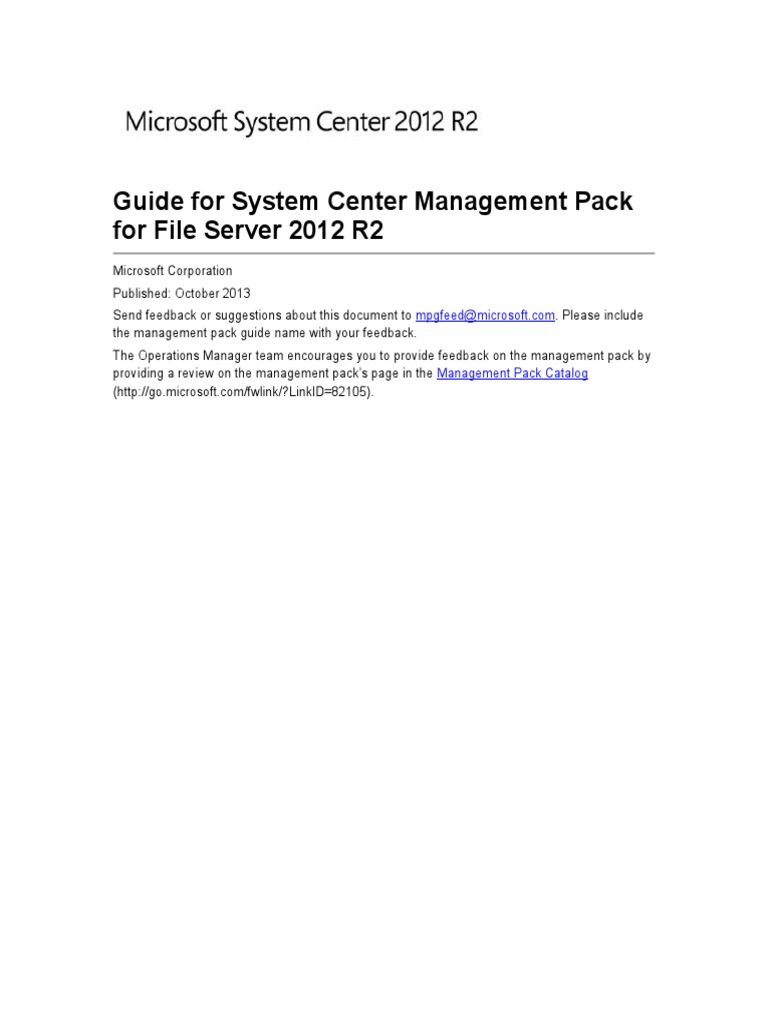 Microsoft System Center 2012 R2

Guide for System Center Management Pack for File Server 2012 R2

Microsoft Corporation

Published: October 2013

Send feedback or suggestions about this document to mpgfeed@microsoft.com. Please include the management pack guide name with your feedback.

The Operations Manager team encourages you to provide feedback on the management pack by providing a review on the management pack's page in the Management Pack Catalog (http://go.microsoft.com/fwlink/?LinkID=82105).